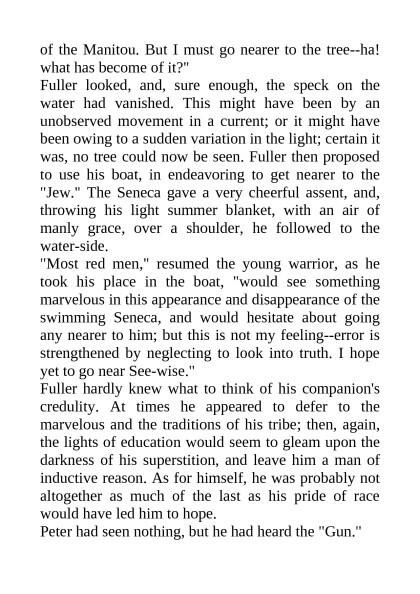 of the Manitou. But I must go nearer to the tree--ha! what has become of it?"
Fuller looked, and, sure enough, the speck on the water had vanished. This might have been by an unobserved movement in a current; or it might have been owing to a sudden variation in the light; certain it was, no tree could now be seen. Fuller then proposed to use his boat, in endeavoring to get nearer to the "Jew." The Seneca gave a very cheerful assent, and, throwing his light summer blanket, with an air of manly grace, over a shoulder, he followed to the water-side.
"Most red men," resumed the young warrior, as he took his place in the boat, "would see something marvelous in this appearance and disappearance of the swimming Seneca, and would hesitate about going any nearer to him; but this is not my feeling--error is strengthened by neglecting to look into truth. I hope yet to go near See-wise."
Fuller hardly knew what to think of his companion's credulity. At times he appeared to defer to the marvelous and the traditions of his tribe; then, again, the lights of education would seem to gleam upon the darkness of his superstition, and leave him a man of inductive reason. As for himself, he was probably not altogether as much of the last as his pride of race would have led him to hope.
Peter had seen nothing, but he had heard the "Gun."